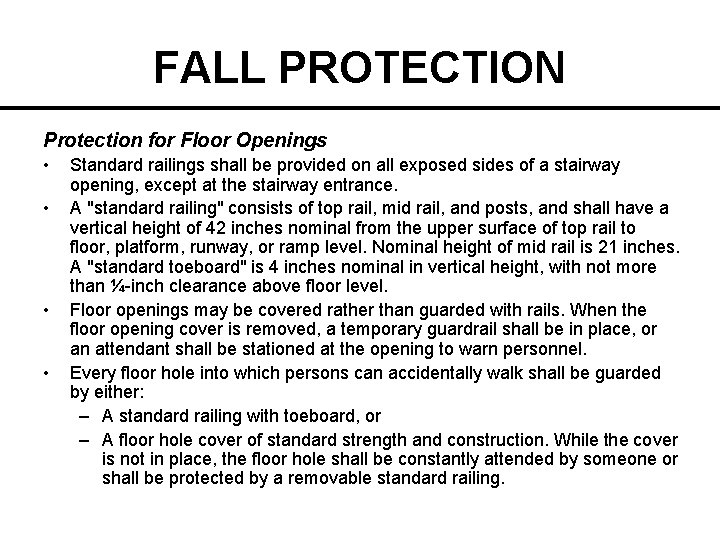 FALL PROTECTION

Protection for Floor Openings

• Standard railings shall be provided on all exposed sides of a stairway opening, except at the stairway entrance.

• A "standard railing" consists of top rail, mid rail, and posts, and shall have a vertical height of 42 inches nominal from the upper surface of top rail to floor, platform, runway, or ramp level. Nominal height of mid rail is 21 inches. A "standard toeboard" is 4 inches nominal in vertical height, with not more than ¼-inch clearance above floor level.

• Floor openings may be covered rather than guarded with rails. When the floor opening cover is removed, a temporary guardrail shall be in place, or an attendant shall be stationed at the opening to warn personnel.

• Every floor hole into which persons can accidentally walk shall be guarded by either:

– A standard railing with toeboard, or

– A floor hole cover of standard strength and construction. While the cover is not in place, the floor hole shall be constantly attended by someone or shall be protected by a removable standard railing.